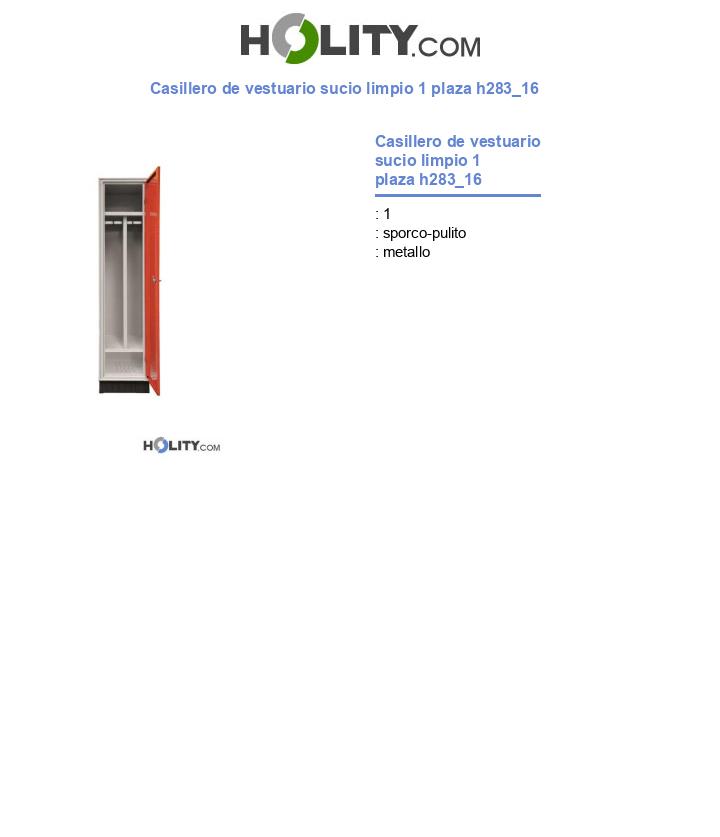 HOLITY.COM

Casillero de vestuario sucio limpio 1 plaza h283_16

Casillero de vestuario sucio limpio 1 plaza h283_16

: 1
: sporco-pulito
: metallo

HOLITY.COM